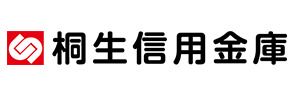 桐生信用金庫